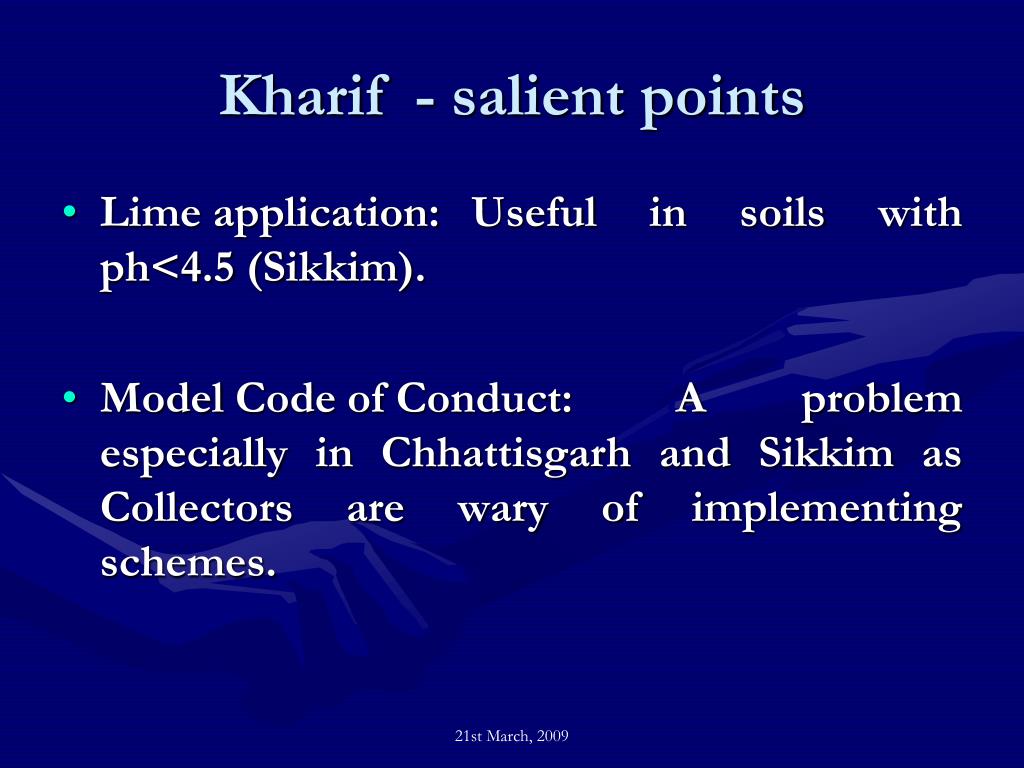 Kharif - salient points

• Lime application: Useful in soils with ph<4.5 (Sikkim).

• Model Code of Conduct: A problem especially in Chhattisgarh and Sikkim as Collectors are wary of implementing schemes.

21st March, 2009